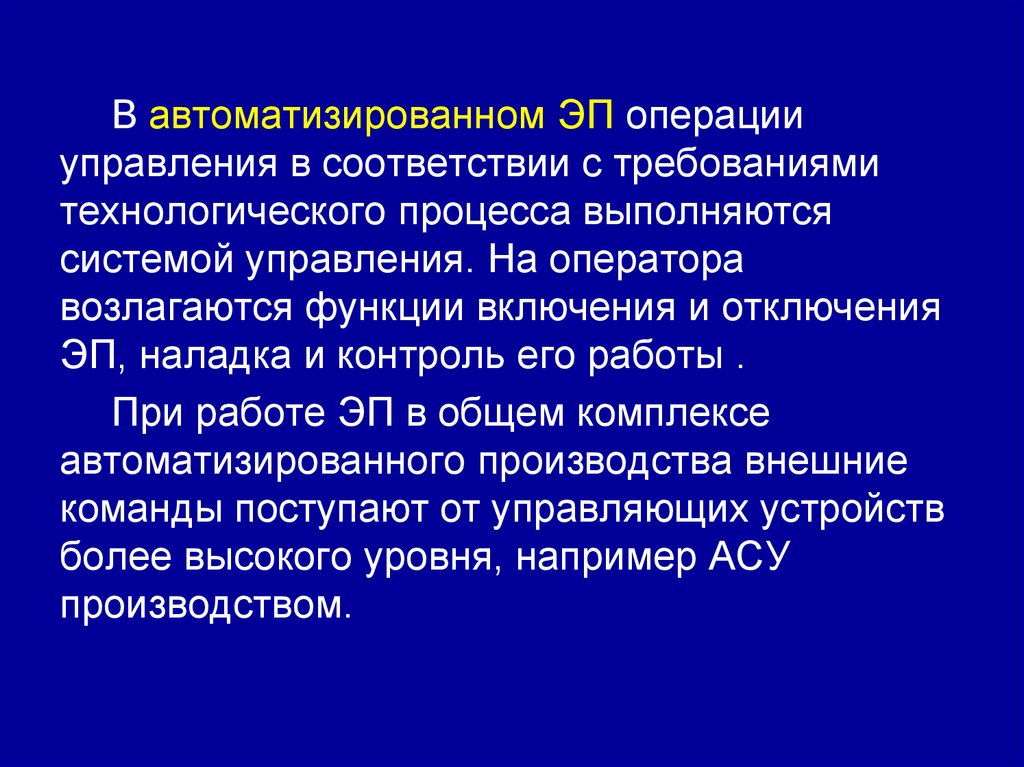 В автоматизированном ЭП операции управления в соответствии с требованиями технологического процесса выполняются системой управления. На оператора возлагаются функции включения и отключения ЭП, наладка и контроль его работы .

При работе ЭП в общем комплексе автоматизированного производства внешние команды поступают от управляющих устройств более высокого уровня, например АСУ производством.